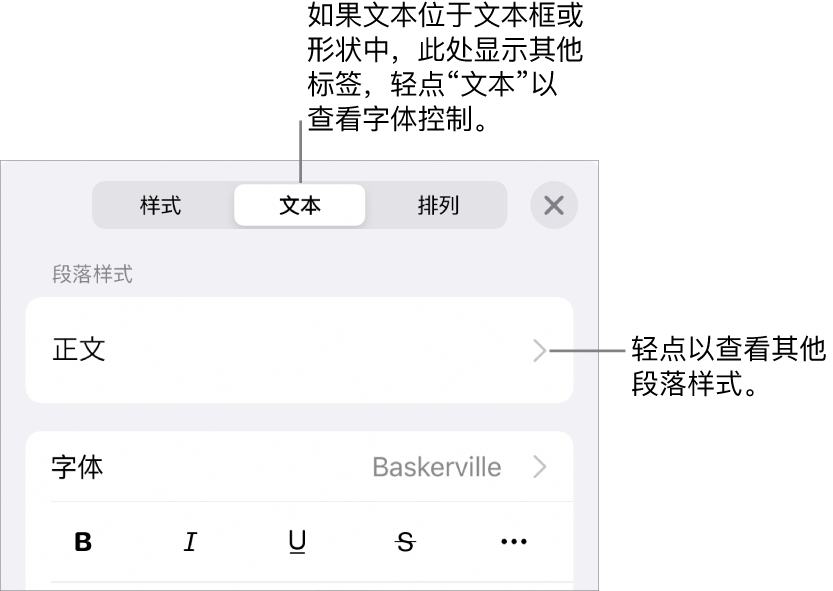 如果文本位于文本框或形状中，此处显示其他标签，轻点“文本”以查看字体控制。

样式
文本
排列

段落样式

正文

轻点以查看其他段落样式。

字体
Baskerville

B
I
U
S
···